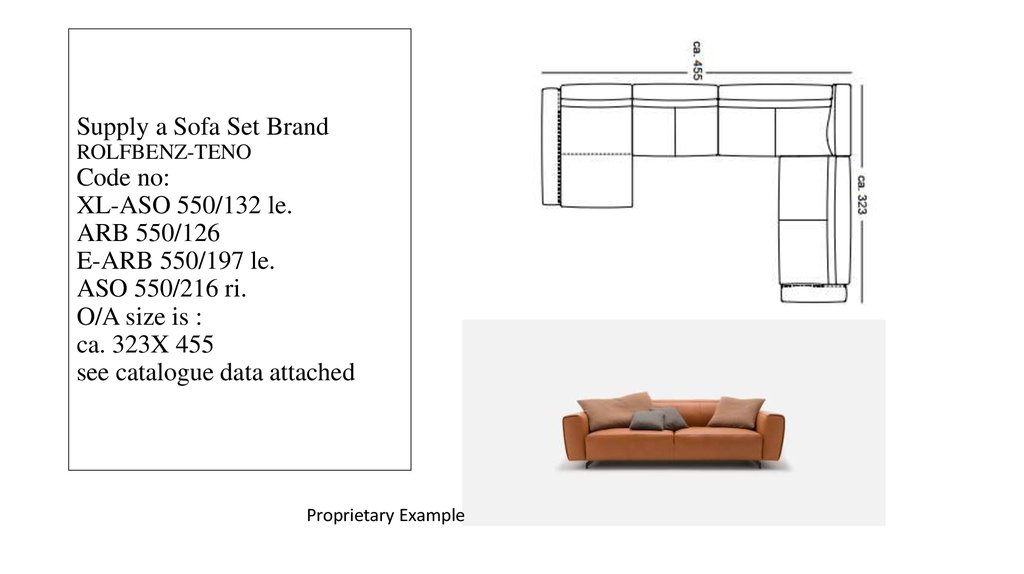 Supply a Sofa Set Brand
ROLFBENZ-TENO
Code no:
XL-ASO 550/132 le.
ARB 550/126
E-ARB 550/197 le.
ASO 550/216 ri.
O/A size is :
ca. 323X 455
see catalogue data attached

ca. 455

ca. 323

Proprietary Example